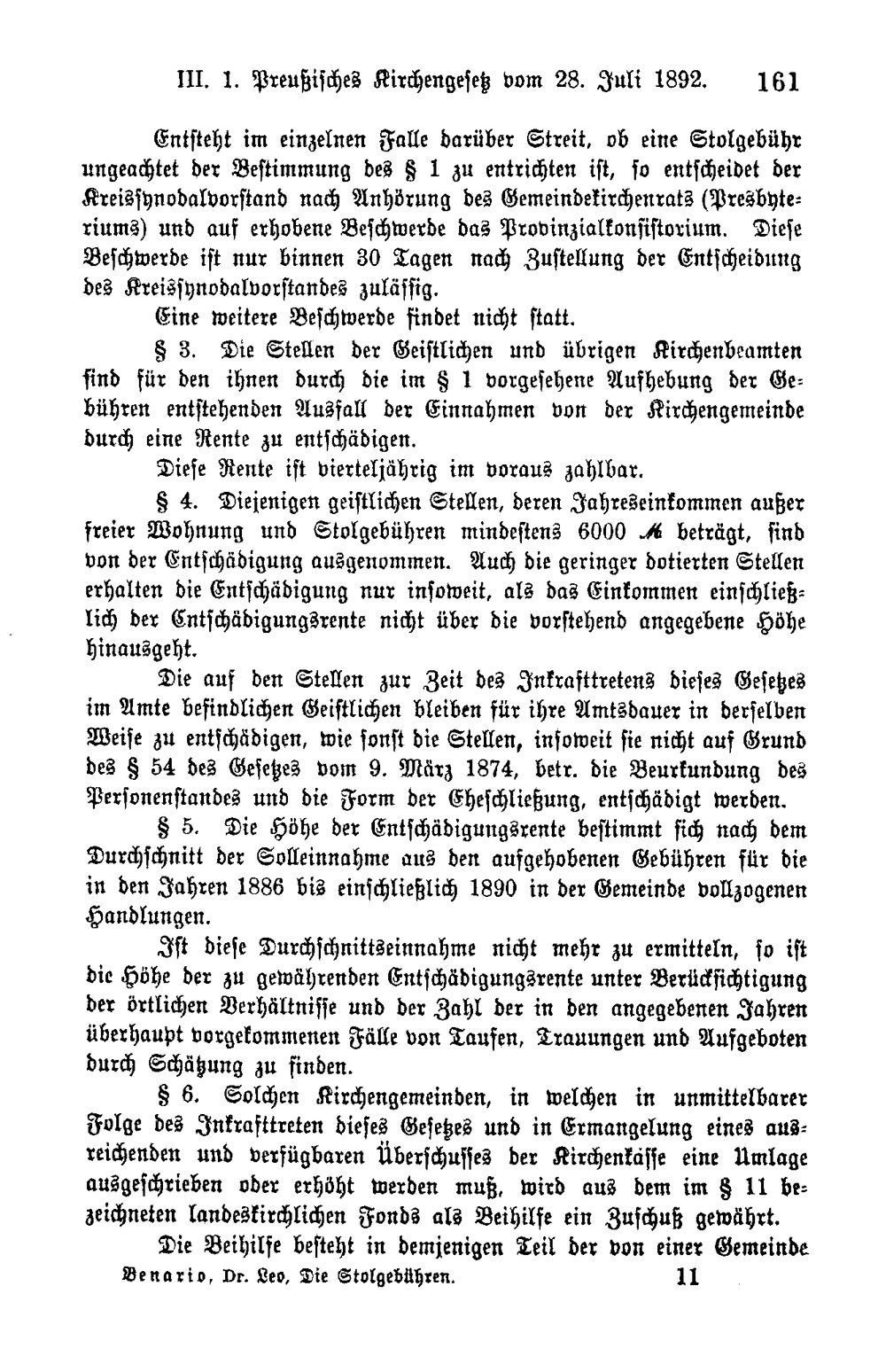 III. 1. Preußisches Kirchengesetz vom 28. Juli 1892. 161

Entsteht im einzelnen Falle darüber Streit, ob eine Stolgebühr ungeachtet der Bestimmung des § 1 zu entrichten ist, so entscheidet der Kreissynodalvorstand nach Anhörung des Gemeindekirchenrats (Presbyteriums) und auf erhobene Beschwerde das Provinzialkonsistorium. Diese Beschwerde ist nur binnen 30 Tagen nach Zustellung der Entscheidung des Kreissynodalvorstandes zulässig.

Eine weitere Beschwerde findet nicht statt.

§ 3. Die Stellen der Geistlichen und übrigen Kirchenbeamten sind für den ihnen durch die im § 1 vorgesehene Aufhebung der Gebühren entstehenden Ausfall der Einnahmen von der Kirchengemeinde durch eine Rente zu entschädigen.

Diese Rente ist vierteljährig im voraus zahlbar.

§ 4. Diejenigen geistlichen Stellen, deren Jahreseinkommen außer freier Wohnung und Stolgebühren mindestens 6000 M beträgt, sind von der Entschädigung ausgenommen. Auch die geringer dotierten Stellen erhalten die Entschädigung nur insoweit, als das Einkommen einschließlich der Entschädigungsrente nicht über die vorstehend angegebene Höhe hinausgeht.

Die auf den Stellen zur Zeit des Inkrafttretens dieses Gesetzes im Amte befindlichen Geistlichen bleiben für ihre Amtsdauer in derselben Weise zu entschädigen, wie sonst die Stellen, insoweit sie nicht auf Grund des § 54 des Gesetzes vom 9. März 1874, betr. die Beurkundung des Personenstandes und die Form der Eheschließung, entschädigt werden.

§ 5. Die Höhe der Entschädigungsrente bestimmt sich nach dem Durchschnitt der Solleinnahme aus den aufgehobenen Gebühren für die in den Jahren 1886 bis einschließlich 1890 in der Gemeinde vollzogenen Handlungen.

Ist diese Durchschnittseinnahme nicht mehr zu ermitteln, so ist die Höhe der zu gewährenden Entschädigungsrente unter Berücksichtigung der örtlichen Verhältnisse und der Zahl der in den angegebenen Jahren überhaupt vorgekommenen Fälle von Taufen, Trauungen und Aufgeboten durch Schätzung zu finden.

§ 6. Solchen Kirchengemeinden, in welchen in unmittelbarer Folge des Inkrafttreten dieses Gesetzes und in Ermangelung eines ausreichenden und verfügbaren Überschusses der Kirchenkasse eine Umlage ausgeschrieben oder erhöht werden muß, wird aus dem im § 11 bezeichneten landeskirchlichen Fonds als Beihilfe ein Zuschuß gewährt.

Die Beihilfe besteht in demjenigen Teil der von einer Gemeinde

Benario, Dr. Leo, Die Stolgebühren. 11